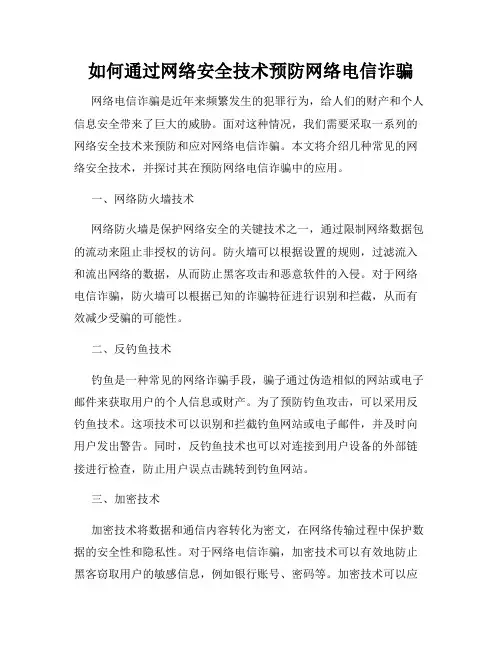 如何通过网络安全技术预防网络电信诈骗

网络电信诈骗是近年来频繁发生的犯罪行为，给人们的财产和个人信息安全带来了巨大的威胁。面对这种情况，我们需要采取一系列的网络安全技术来预防和应对网络电信诈骗。本文将介绍几种常见的网络安全技术，并探讨其在预防网络电信诈骗中的应用。

一、网络防火墙技术

网络防火墙是保护网络安全的关键技术之一，通过限制网络数据包的流动来阻止非授权的访问。防火墙可以根据设置的规则，过滤流入和流出网络的数据，从而防止黑客攻击和恶意软件的入侵。对于网络电信诈骗，防火墙可以根据已知的诈骗特征进行识别和拦截，从而有效减少受骗的可能性。

二、反钓鱼技术

钓鱼是一种常见的网络诈骗手段，骗子通过伪造相似的网站或电子邮件来获取用户的个人信息或财产。为了预防钓鱼攻击，可以采用反钓鱼技术。这项技术可以识别和拦截钓鱼网站或电子邮件，并及时向用户发出警告。同时，反钓鱼技术也可以对连接到用户设备的外部链接进行检查，防止用户误点击跳转到钓鱼网站。

三、加密技术

加密技术将数据和通信内容转化为密文，在网络传输过程中保护数据的安全性和隐私性。对于网络电信诈骗，加密技术可以有效地防止黑客窃取用户的敏感信息，例如银行账号、密码等。加密技术可以应